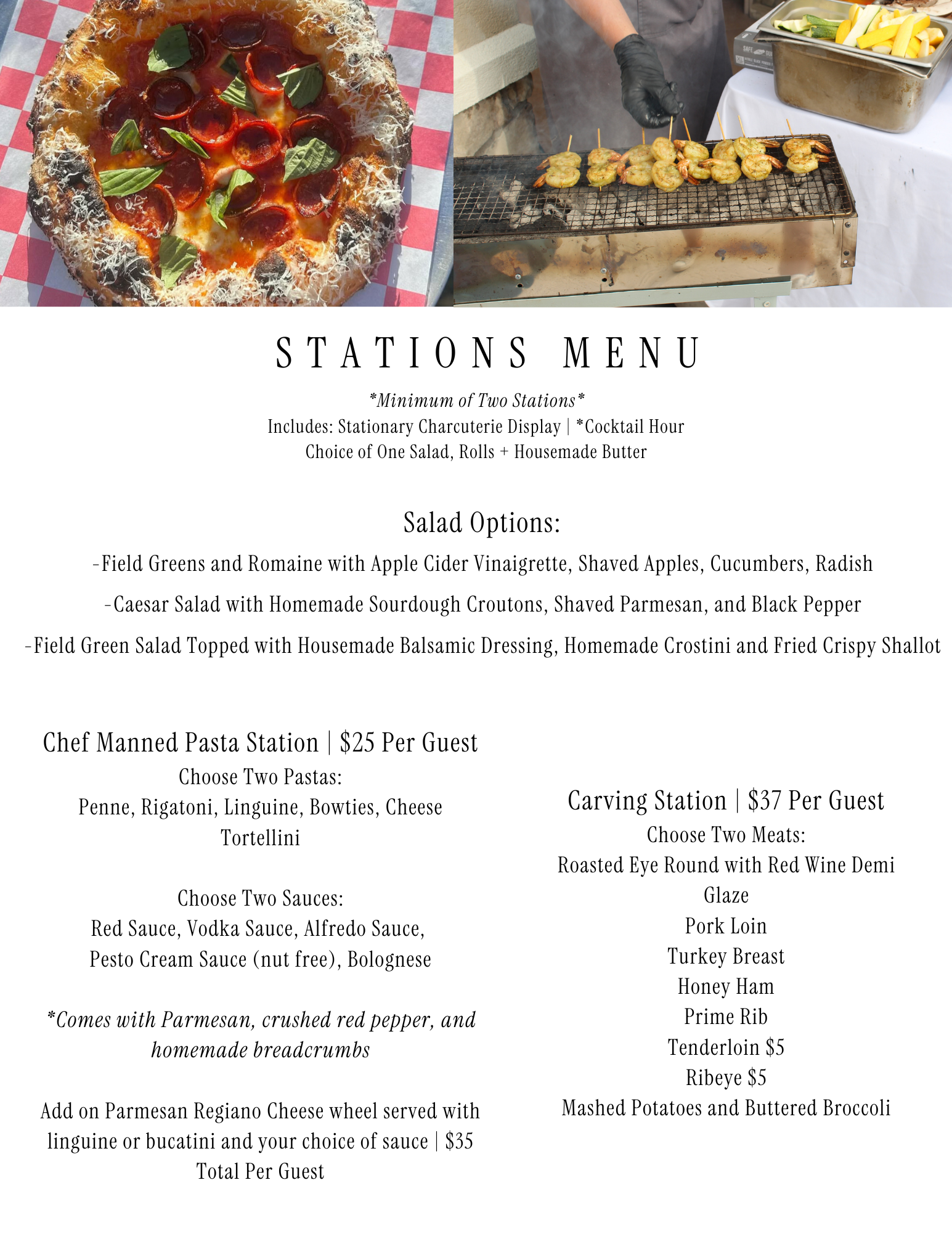 STATIONS MENU

*Minimum of Two Stations*
Includes: Stationary Charcuterie Display | *Cocktail Hour
Choice of One Salad, Rolls + Housemade Butter

Salad Options:

-Field Greens and Romaine with Apple Cider Vinaigrette, Shaved Apples, Cucumbers, Radish

-Caesar Salad with Homemade Sourdough Croutons, Shaved Parmesan, and Black Pepper

-Field Green Salad Topped with Housemade Balsamic Dressing, Homemade Crostini and Fried Crispy Shallot

Chef Manned Pasta Station | $25 Per Guest
Choose Two Pastas:
Penne, Rigatoni, Linguine, Bowties, Cheese Tortellini

Choose Two Sauces:
Red Sauce, Vodka Sauce, Alfredo Sauce,
Pesto Cream Sauce (nut free), Bolognese

*Comes with Parmesan, crushed red pepper, and homemade breadcrumbs

Add on Parmesan Regiano Cheese wheel served with linguine or bucatini and your choice of sauce | $35 Total Per Guest

Carving Station | $37 Per Guest
Choose Two Meats:
Roasted Eye Round with Red Wine Demi Glaze
Pork Loin
Turkey Breast
Honey Ham
Prime Rib
Tenderloin $5
Ribeye $5
Mashed Potatoes and Buttered Broccoli